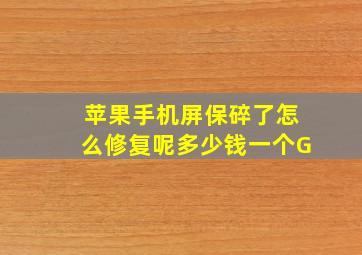 苹果手机屏保碎了怎么修复呢多少钱一个G